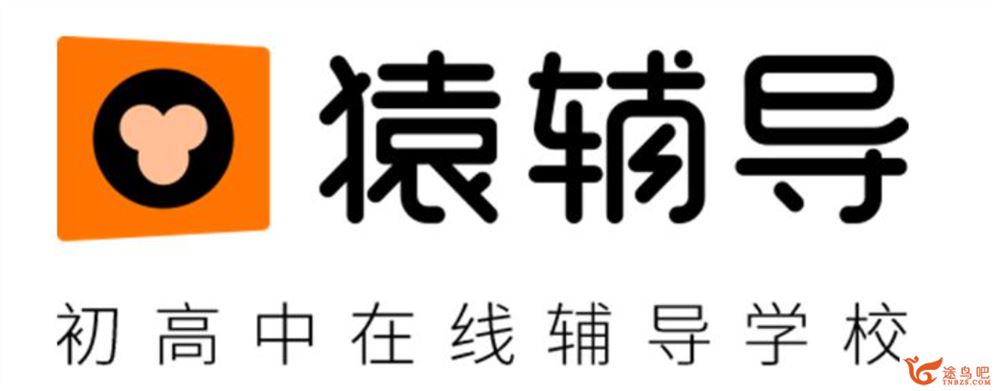 猿辅导

初高中在线辅导学校

途鸟吧
TNBZS.COM